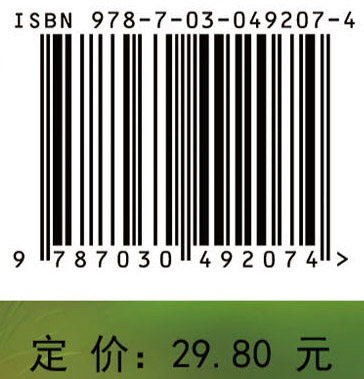 ISBN 978-7-03-049207-4

9 787030 492074 >

定 价: 29.80 元